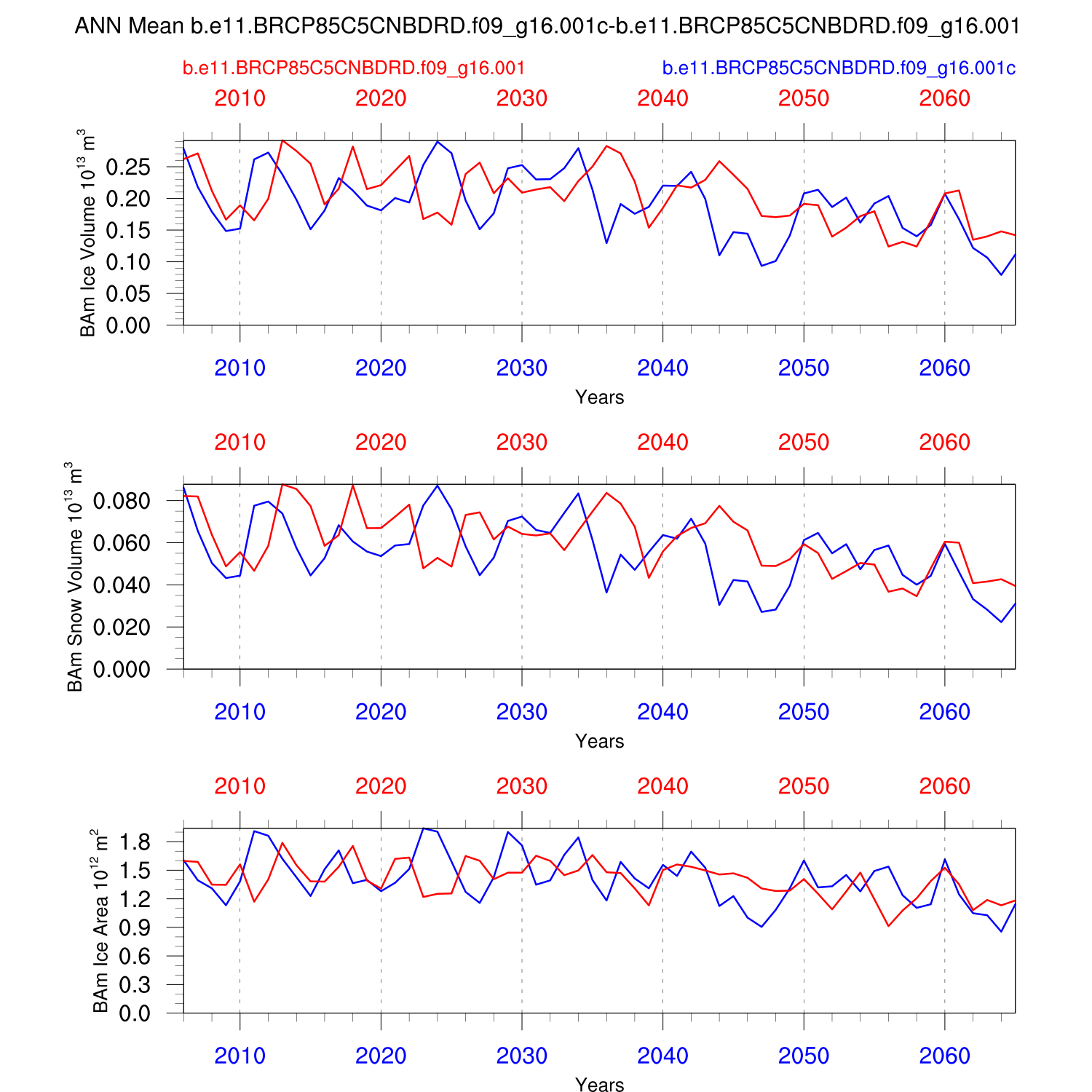 ANN Mean b.e11.BRCP85C5CNBDRD.f09_g16.001c-b.e11.BRCP85C5CNBDRD.f09_g16.001

b.e11.BRCP85C5CNBDRD.f09_g16.001

b.e11.BRCP85C5CNBDRD.f09_g16.001c

2010 2020 2030 2040 2050 2060

BAm Ice Volume $10^{13}$ $m^3$

0.25
0.20
0.15
0.10
0.05
0.00

2010 2020 2030 2040 2050 2060

Years

2010 2020 2030 2040 2050 2060

BAm Snow Volume $10^{13}$ $m^3$

0.080
0.060
0.040
0.020
0.000

2010 2020 2030 2040 2050 2060

Years

2010 2020 2030 2040 2050 2060

BAm Ice Area $10^{12}$ $m^2$

1.8
1.5
1.2
0.9
0.6
0.3
0.0

2010 2020 2030 2040 2050 2060

Years